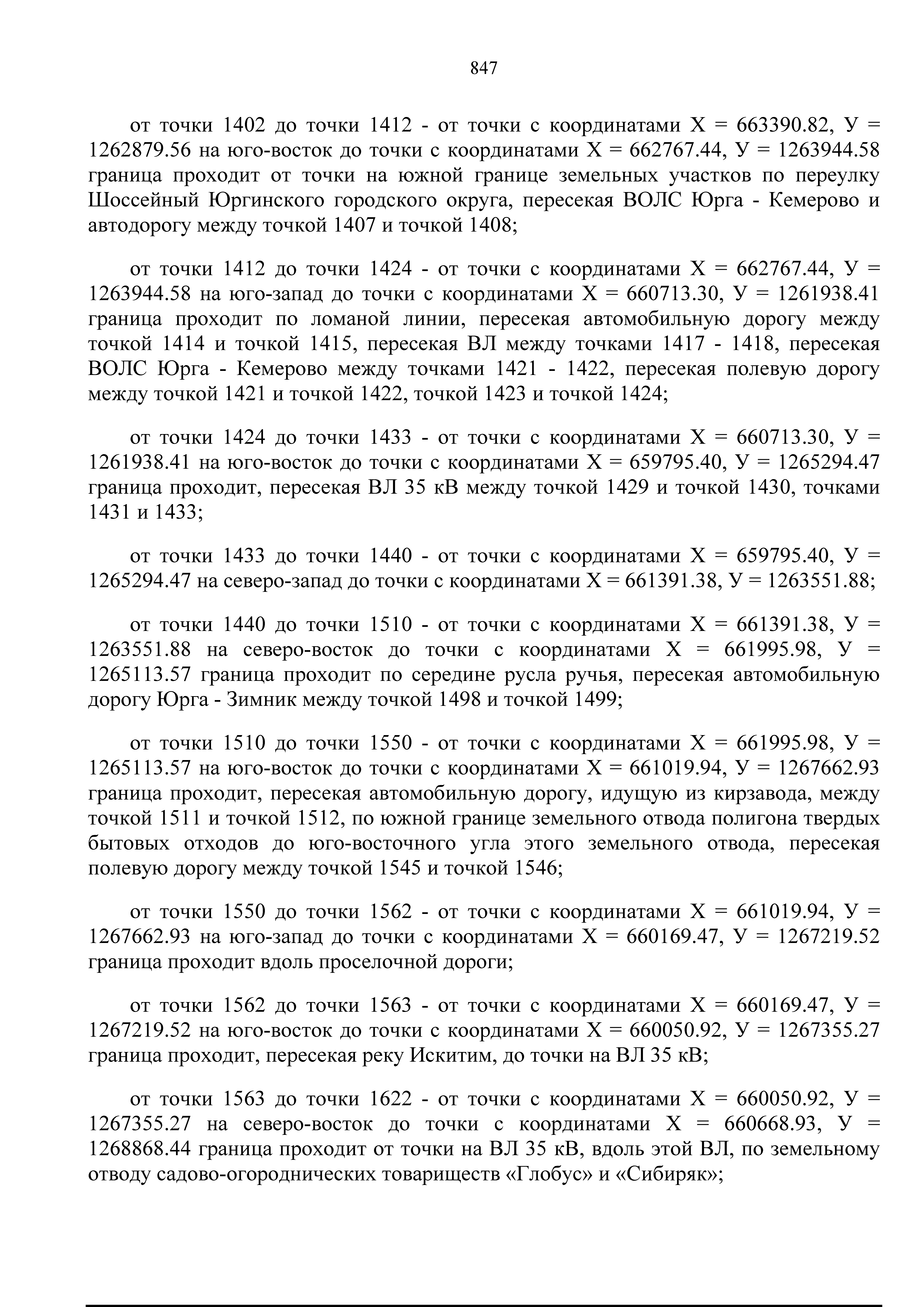 847

от точки 1402 до точки 1412 - от точки с координатами Х = 663390.82, У = 1262879.56 на юго-восток до точки с координатами Х = 662767.44, У = 1263944.58 граница проходит от точки на южной границе земельных участков по переулку Шоссейный Юргинского городского округа, пересекая ВОЛС Юрга - Кемерово и автодорогу между точкой 1407 и точкой 1408;

от точки 1412 до точки 1424 - от точки с координатами Х = 662767.44, У = 1263944.58 на юго-запад до точки с координатами Х = 660713.30, У = 1261938.41 граница проходит по ломаной линии, пересекая автомобильную дорогу между точкой 1414 и точкой 1415, пересекая ВЛ между точками 1417 - 1418, пересекая ВОЛС Юрга - Кемерово между точками 1421 - 1422, пересекая полевую дорогу между точкой 1421 и точкой 1422, точкой 1423 и точкой 1424;

от точки 1424 до точки 1433 - от точки с координатами Х = 660713.30, У = 1261938.41 на юго-восток до точки с координатами Х = 659795.40, У = 1265294.47 граница проходит, пересекая ВЛ 35 кВ между точкой 1429 и точкой 1430, точками 1431 и 1433;

от точки 1433 до точки 1440 - от точки с координатами Х = 659795.40, У = 1265294.47 на северо-запад до точки с координатами Х = 661391.38, У = 1263551.88;

от точки 1440 до точки 1510 - от точки с координатами Х = 661391.38, У = 1263551.88 на северо-восток до точки с координатами Х = 661995.98, У = 1265113.57 граница проходит по середине русла ручья, пересекая автомобильную дорогу Юрга - Зимник между точкой 1498 и точкой 1499;

от точки 1510 до точки 1550 - от точки с координатами Х = 661995.98, У = 1265113.57 на юго-восток до точки с координатами Х = 661019.94, У = 1267662.93 граница проходит, пересекая автомобильную дорогу, идущую из кирзавода, между точкой 1511 и точкой 1512, по южной границе земельного отвода полигона твердых бытовых отходов до юго-восточного угла этого земельного отвода, пересекая полевую дорогу между точкой 1545 и точкой 1546;

от точки 1550 до точки 1562 - от точки с координатами Х = 661019.94, У = 1267662.93 на юго-запад до точки с координатами Х = 660169.47, У = 1267219.52 граница проходит вдоль проселочной дороги;

от точки 1562 до точки 1563 - от точки с координатами Х = 660169.47, У = 1267219.52 на юго-восток до точки с координатами Х = 660050.92, У = 1267355.27 граница проходит, пересекая реку Искитим, до точки на ВЛ 35 кВ;

от точки 1563 до точки 1622 - от точки с координатами Х = 660050.92, У = 1267355.27 на северо-восток до точки с координатами Х = 660668.93, У = 1268868.44 граница проходит от точки на ВЛ 35 кВ, вдоль этой ВЛ, по земельному отводу садово-огороднических товариществ «Глобус» и «Сибиряк»;